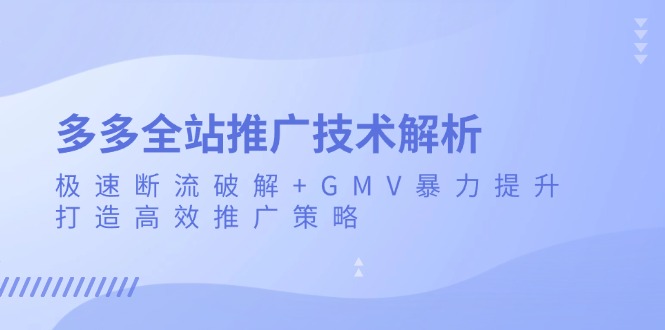 多多全站推广技术解析

极速断流破解+GMV暴力提升
打造高效推广策略